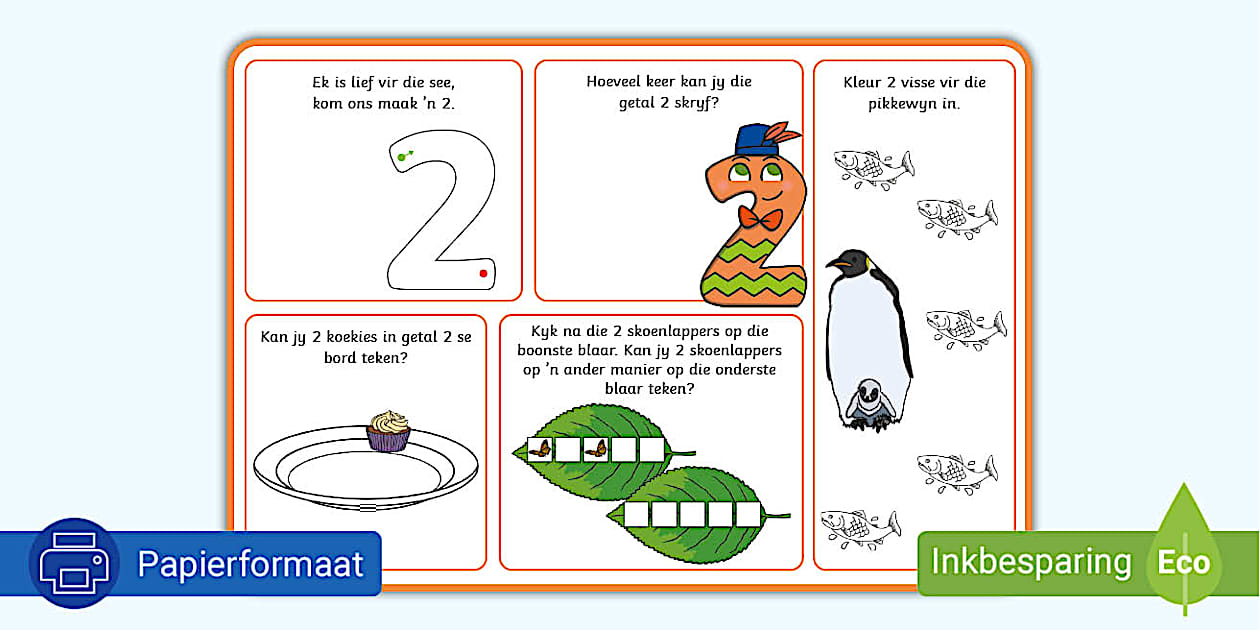 Ek is lief vir die see, kom ons maak 'n 2.

Hoeveel keer kan jy die getal 2 skryf?

Kleur 2 visse vir die pikkewyn in.

Kan jy 2 koekies in getal 2 se bord teken?

Kyk na die 2 skoenlappers op die boonste blaar. Kan jy 2 skoenlappers op 'n ander manier op die onderste blaar teken?

Papierformaat

Inkbesparing

Eco